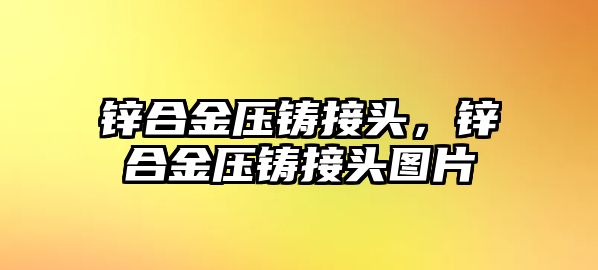 锌合金压铸接头，锌合金压铸接头图片